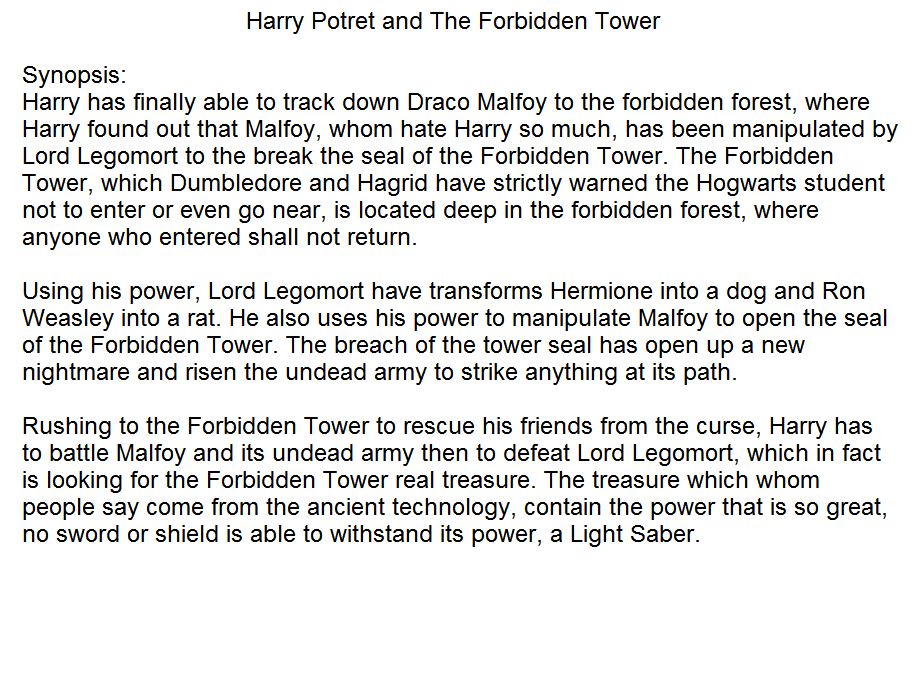 Harry Potret and The Forbidden Tower

Synopsis:
Harry has finally able to track down Draco Malfoy to the forbidden forest, where Harry found out that Malfoy, whom hate Harry so much, has been manipulated by Lord Legomort to the break the seal of the Forbidden Tower. The Forbidden Tower, which Dumbledore and Hagrid have strictly warned the Hogwarts student not to enter or even go near, is located deep in the forbidden forest, where anyone who entered shall not return.

Using his power, Lord Legomort have transforms Hermione into a dog and Ron Weasley into a rat. He also uses his power to manipulate Malfoy to open the seal of the Forbidden Tower. The breach of the tower seal has open up a new nightmare and risen the undead army to strike anything at its path.

Rushing to the Forbidden Tower to rescue his friends from the curse, Harry has to battle Malfoy and its undead army then to defeat Lord Legomort, which in fact is looking for the Forbidden Tower real treasure. The treasure which whom people say come from the ancient technology, contain the power that is so great, no sword or shield is able to withstand its power, a Light Saber.